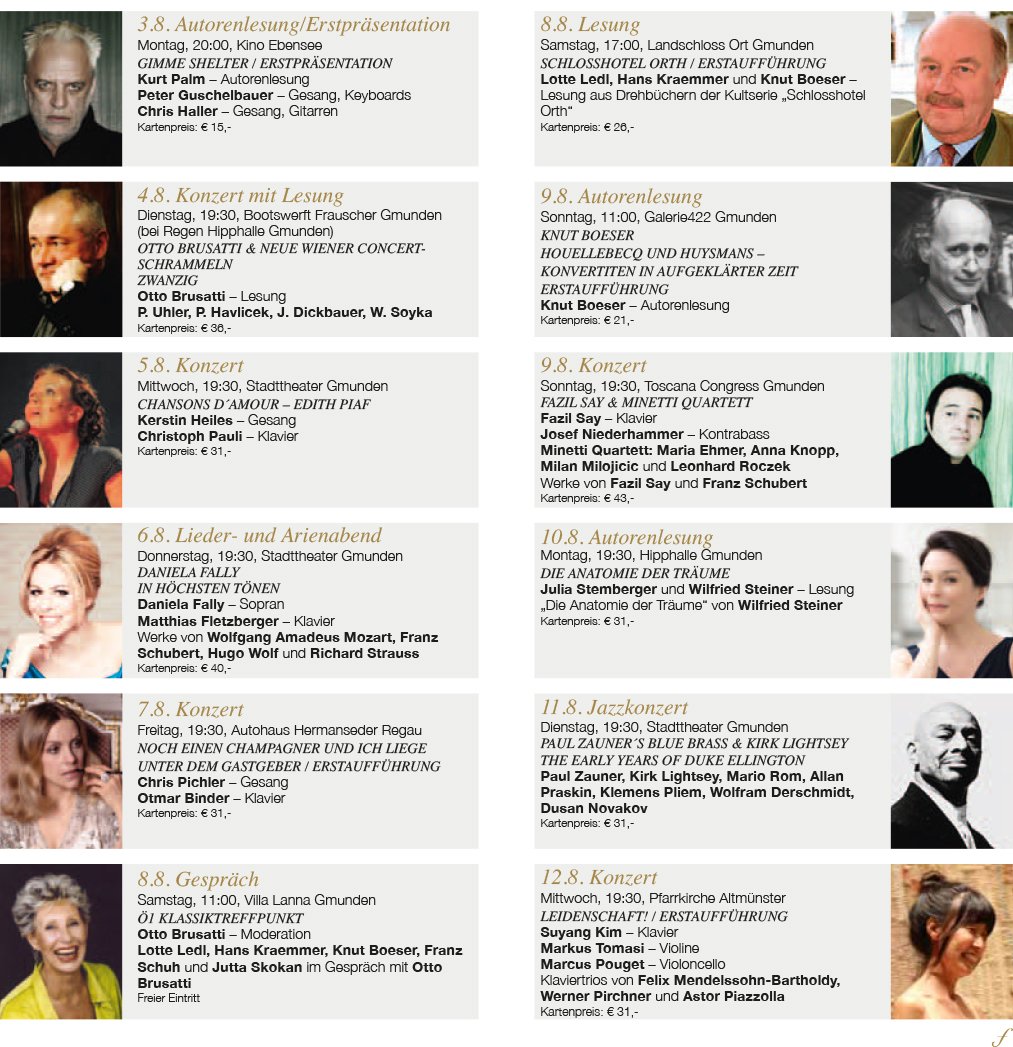 3.8. Autorenlesung/Erstpräsentation
Montag, 20:00, Kino Ebensee
GIMME SHELTER / ERSTPRÄSENTATION
Kurt Palm – Autorenlesung
Peter Guschelbauer – Gesang, Keyboards
Chris Haller – Gesang, Gitarren
Kartenpreis: € 15,-

4.8. Konzert mit Lesung
Dienstag, 19:30, Bootswerft Frauscher Gmunden (bei Regen Hipphalle Gmunden)
OTTO BRUSATTI & NEUE WIENER CONCERT-SCHRAMMELN
ZWANZIG
Otto Brusatti – Lesung
P. Uhler, P. Havlicek, J. Dickbauer, W. Soyka
Kartenpreis: € 36,-

5.8. Konzert
Mittwoch, 19:30, Stadttheater Gmunden
CHANSONS D´AMOUR – EDITH PIAF
Kerstin Heiles – Gesang
Christoph Pauli – Klavier
Kartenpreis: € 31,-

6.8. Lieder- und Arienabend
Donnerstag, 19:30, Stadttheater Gmunden
DANIELA FALLY
IN HÖCHSTEN TÖNEN
Daniela Fally – Sopran
Matthias Fletzberger – Klavier
Werke von Wolfgang Amadeus Mozart, Franz Schubert, Hugo Wolf und Richard Strauss
Kartenpreis: € 40,-

7.8. Konzert
Freitag, 19:30, Autohaus Hermanseder Regau
NOCH EINEN CHAMPAGNER UND ICH LIEGE UNTER DEM GASTGEBER / ERSTAUFFÜHRUNG
Chris Pichler – Gesang
Otmar Binder – Klavier
Kartenpreis: € 31,-

8.8. Gespräch
Samstag, 11:00, Villa Lanna Gmunden
Ö1 KLASSIKTREFFPUNKT
Otto Brusatti – Moderation
Lotte Ledl, Hans Kraemmer, Knut Boeser, Franz Schuh und Jutta Skokan im Gespräch mit Otto Brusatti
Freier Eintritt

8.8. Lesung
Samstag, 17:00, Landschloss Ort Gmunden
SCHLOSSHOTEL ORTH / ERSTAUFFÜHRUNG
Lotte Ledl, Hans Kraemmer und Knut Boeser – Lesung aus Drehbüchern der Kultserie „Schlosshotel Orth“
Kartenpreis: € 26,-

9.8. Autorenlesung
Sonntag, 11:00, Galerie422 Gmunden
KNUT BOESER
HOUELLEBECQ UND HUYSMANS – KONVERTITEN IN AUFGEKLÄRTER ZEIT
ERSTAUFFÜHRUNG
Knut Boeser – Autorenlesung
Kartenpreis: € 21,-

9.8. Konzert
Sonntag, 19:30, Toscana Congress Gmunden
FAZIL SAY & MINETTI QUARTETT
Fazil Say – Klavier
Josef Niederhammer – Kontrabass
Minetti Quartett: Maria Ehmer, Anna Knopp, Milan Milojicic und Leonhard Roczek
Werke von Fazil Say und Franz Schubert
Kartenpreis: € 43,-

10.8. Autorenlesung
Montag, 19:30, Hipphalle Gmunden
DIE ANATOMIE DER TRÄUME
Julia Stemberger und Wilfried Steiner – Lesung „Die Anatomie der Träume“ von Wilfried Steiner
Kartenpreis: € 31,-

11.8. Jazzkonzert
Dienstag, 19:30, Stadttheater Gmunden
PAUL ZAUNER´S BLUE BRASS & KIRK LIGHTSEY
THE EARLY YEARS OF DUKE ELLINGTON
Paul Zauner, Kirk Lightsey, Mario Rom, Allan Praskin, Klemens Pliem, Wolfram Derschmidt, Dusan Novakov
Kartenpreis: € 31,-

12.8. Konzert
Mittwoch, 19:30, Pfarrkirche Altmünster
LEIDENSCHAFT! / ERSTAUFFÜHRUNG
Suyang Kim – Klavier
Markus Tomasi – Violine
Marcus Pouget – Violoncello
Klaviertrios von Felix Mendelssohn-Bartholdy, Werner Pirchner und Astor Piazzolla
Kartenpreis: € 31,-

f